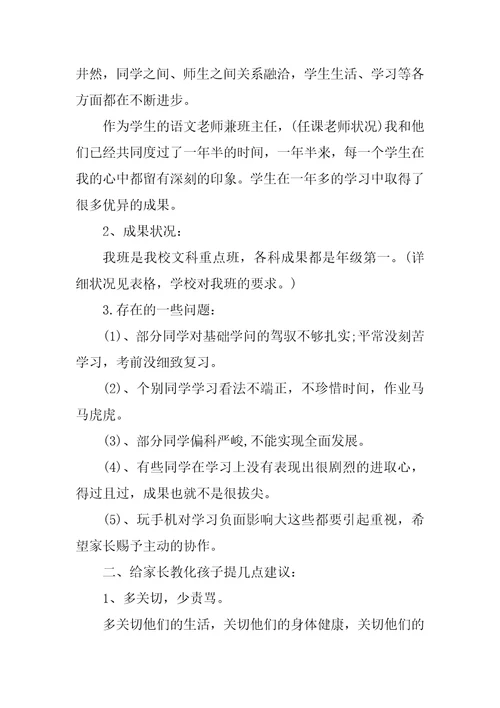 井然，同学之间、师生之间关系融洽，学生生活、学习等各方面都在不断进步。

作为学生的语文老师兼班主任，(任课老师状况)我和他们已经共同度过了一年半的时间，一年半来，每一个学生在我的心中都留有深刻的印象。学生在一年多的学习中取得了很多优异的成果。

2、成果状况：

我班是我校文科重点班，各科成果都是年级第一。(详细状况见表格，学校对我班的要求。)

3.存在的一些问题：

(1)、部分同学对基础学问的驾驭不够扎实;平常没刻苦学习，考前没细致复习。

(2)、个别同学学习看法不端正，不珍惜时间，作业马马虎虎。

(3)、部分同学偏科严峻,不能实现全面发展。

(4)、有些同学在学习上没有表现出很剧烈的进取心，得过且过，成果也就不是很拔尖。

(5)、玩手机对学习负面影响大这些都要引起重视，希望家长赐予主动的协作。

二、给家长教化孩子提几点建议：

1、多关切，少责骂。

多关切他们的生活，关切他们的身体健康，关切他们的